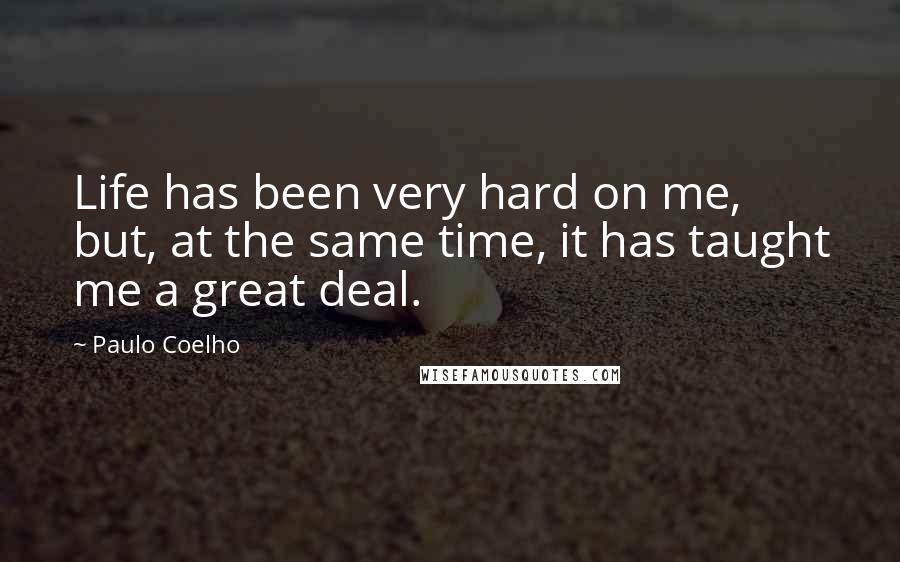 Life has been very hard on me, but, at the same time, it has taught me a great deal.

~ Paulo Coelho

WISEFAMOUSQUOTES.COM